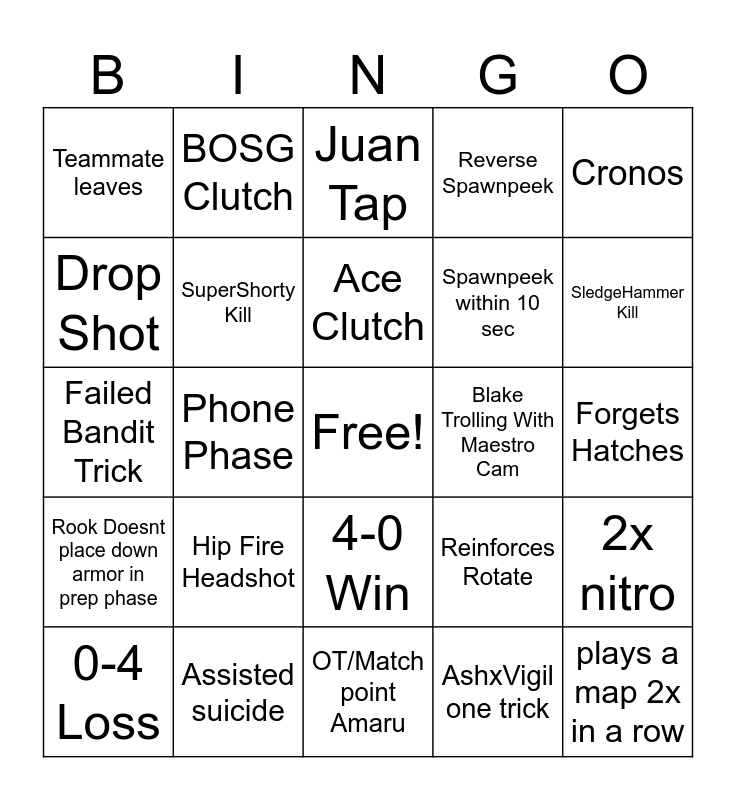 | B | I | N | G | O |
|---|---|---|---|---|
| Teammate leaves | BOSG Clutch | Juan Tap | Reverse Spawnpeek | Cronos |
| Drop Shot | SuperShorty Kill | Ace Clutch | Spawnpeek within 10 sec | SledgeHammer Kill |
| Failed Bandit Trick | Phone Phase | Free! | Blake Trolling With Maestro Cam | Forgets Hatches |
| Rook Doesnt place down armor in prep phase | Hip Fire Headshot | 4-0 Win | Reinforces Rotate | 2x nitro |
| 0-4 Loss | Assisted suicide | OT/Match point Amaru | AshxVigil one trick | plays a map 2x in a row |